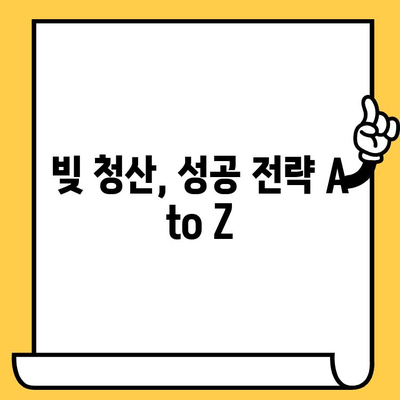 빚 청산, 성공 전략 A to Z